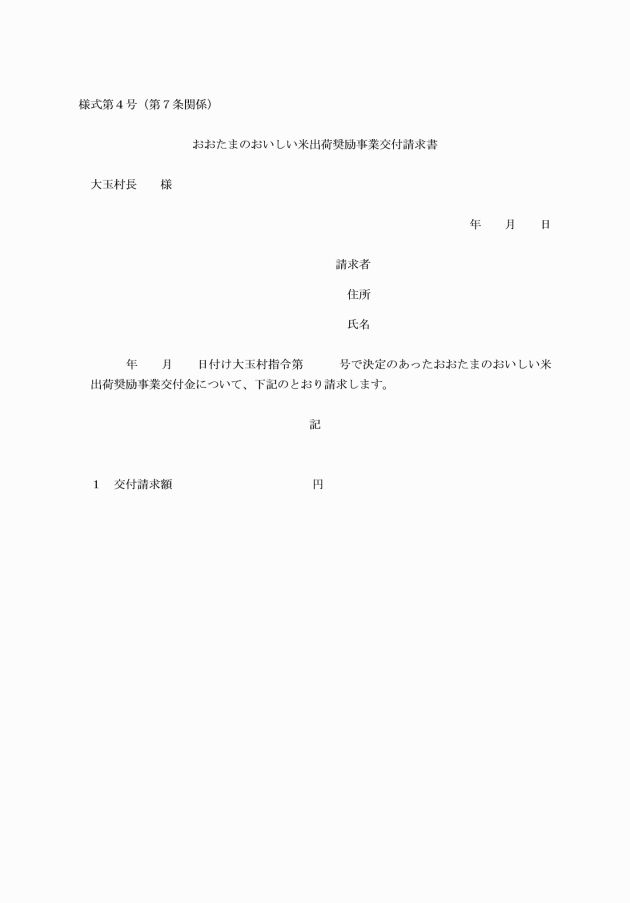 様式第４号（第７条関係）

おおたまのおいしい米出荷奨励事業交付請求書

大玉村長　　様

年　　月　　日

請求者

住所

氏名

年　　月　　日付け大玉村指令第　　　号で決定のあったおおたまのおいしい米出荷奨励事業交付金について、下記のとおり請求します。

記

１　交付請求額　　　　　　　　　　円